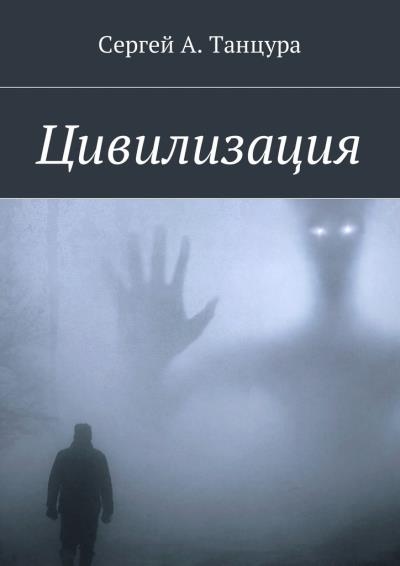 Сергей А. Танцура

Цивилизация